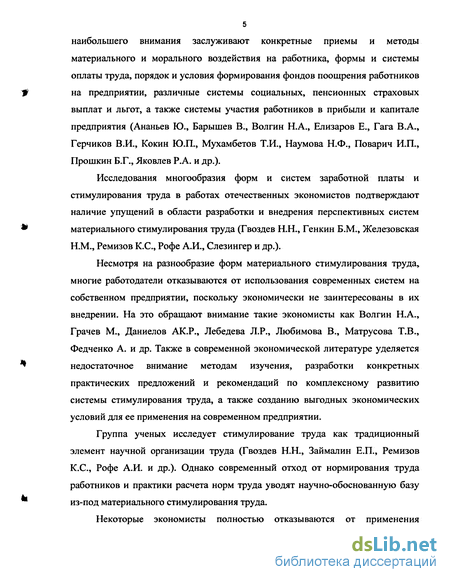 5

наибольшего внимания заслуживают конкретные приемы и методы материального и морального воздействия на работника, формы и системы оплаты труда, порядок и условия формирования фондов поощрения работников на предприятии, различные системы социальных, пенсионных страховых выплат и льгот, а также системы участия работников в прибыли и капитале предприятия (Ананьев Ю., Барышев В., Волгин Н.А., Елизаров Е., Гага В.А., Герчиков В.И., Кокин Ю.П., Мухамбетов Т.И., Наумова Н.Ф., Поварич И.П., Прошкин Б.Г., Яковлев Р.А. и др.).

Исследования многообразия форм и систем заработной платы и стимулирования труда в работах отечественных экономистов подтверждают наличие упущений в области разработки и внедрения перспективных систем материального стимулирования труда (Гвоздев Н.Н., Генкин Б.М., Железовская Н.М., Ремизов К.С., Рофе А.И., Слезингер и др.).

Несмотря на разнообразие форм материального стимулирования труда, многие работодатели отказываются от использования современных систем на собственном предприятии, поскольку экономически не заинтересованы в их внедрении. На это обращают внимание такие экономисты как Волгин Н.А., Грачев М., Даниелов АК.Р., Лебедева Л.Р., Любимова В., Матрусова Т.В., Федченко А. и др. Также в современной экономической литературе уделяется недостаточное внимание методам изучения, разработки конкретных практических предложений и рекомендаций по комплексному развитию системы стимулирования труда, а также созданию выгодных экономических условий для ее применения на современном предприятии.

Группа ученых исследует стимулирование труда как традиционный элемент научной организации труда (Гвоздев Н.Н., Займалин Е.П., Ремизов К.С., Рофе А.И. и др.). Однако современный отход от нормирования труда работников и практики расчета норм труда уводят научно-обоснованную базу из-под материального стимулирования труда.

Некоторые экономисты полностью отказываются от применения

dsLib.net
библиотека диссертаций